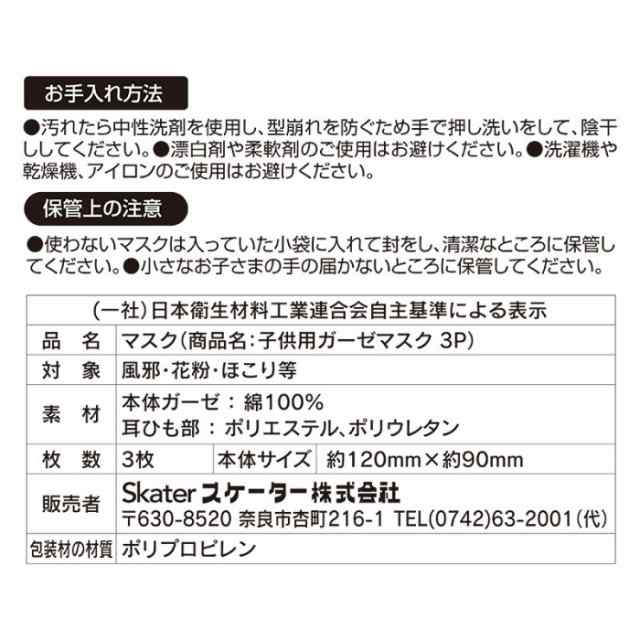 お手入れ方法

●汚れたら中性洗剤を使用し、型崩れを防ぐため手で押し洗いをして、陰干ししてください。●漂白剤や柔軟剤のご使用はお避けください。●洗濯機や乾燥機、アイロンのご使用はお避けください。

保管上の注意

●使わないマスクは入っていた小袋に入れて封をし、清潔なところに保管してください。●小さなお子さまの手の届かないところに保管してください。

| (一社)日本衛生材料工業連合会自主基準による表示 | | | |
|---|---|---|---|
| 品　名 | マスク(商品名:子供用ガーゼマスク 3P) | | |
| 対　象 | 風邪・花粉・ほこり等 | | |
| 素　材 | 本体ガーゼ : 綿100% 耳ひも部 : ポリエステル、ポリウレタン | | |
| 枚　数 | 3枚 | 本体サイズ | 約120mm×約90mm |
| 販売者 | Skater スケーター株式会社 〒630-8520 奈良市杏町216-1 TEL(0742)63-2001(代) | | |
| 包装材の材質 | ポリプロピレン | | |